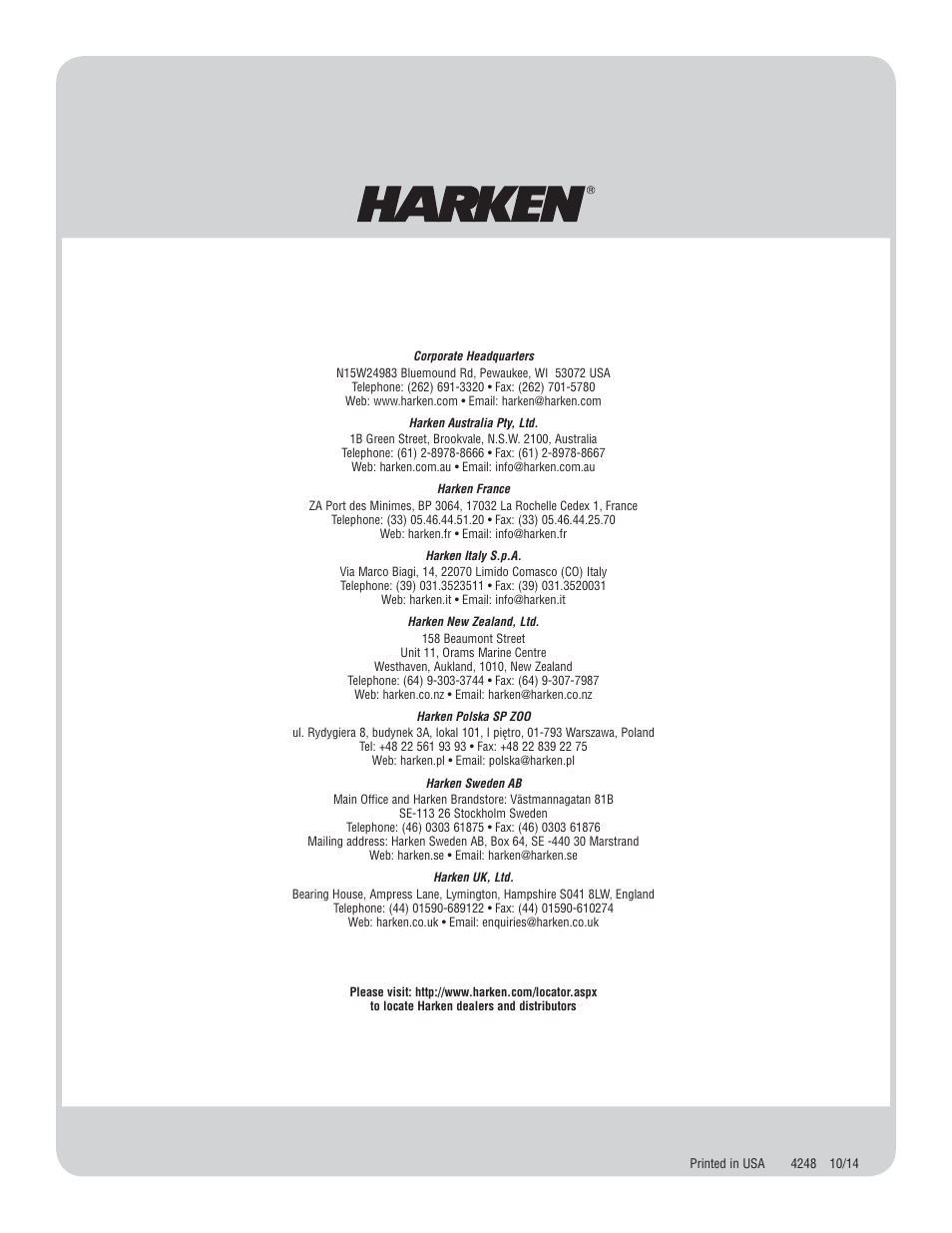 HARKEN®

Corporate Headquarters
N15W24983 Bluemound Rd, Pewaukee, WI 53072 USA
Telephone: (262) 691-3320 • Fax: (262) 701-5780
Web: www.harken.com • Email: harken@harken.com

Harken Australia Pty, Ltd.
1B Green Street, Brookvale, N.S.W. 2100, Australia
Telephone: (61) 2-8978-8666 • Fax: (61) 2-8978-8667
Web: harken.com.au • Email: info@harken.com.au

Harken France
ZA Port des Minimes, BP 3064, 17032 La Rochelle Cedex 1, France
Telephone: (33) 05.46.44.51.20 • Fax: (33) 05.46.44.25.70
Web: harken.fr • Email: info@harken.fr

Harken Italy S.p.A.
Via Marco Biagi, 14, 22070 Limido Comasco (CO) Italy
Telephone: (39) 031.3523511 • Fax: (39) 031.3520031
Web: harken.it • Email: info@harken.it

Harken New Zealand, Ltd.
158 Beaumont Street
Unit 11, Orams Marine Centre
Westhaven, Aukland, 1010, New Zealand
Telephone: (64) 9-303-3744 • Fax: (64) 9-307-7987
Web: harken.co.nz • Email: harken@harken.co.nz

Harken Polska SP ZOO
ul. Rydygiera 8, budynek 3A, lokal 101, I piętro, 01-793 Warszawa, Poland
Tel: +48 22 561 93 93 • Fax: +48 22 839 22 75
Web: harken.pl • Email: polska@harken.pl

Harken Sweden AB
Main Office and Harken Brandstore: Västmannagatan 81B
SE-113 26 Stockholm Sweden
Telephone: (46) 0303 61875 • Fax: (46) 0303 61876
Mailing address: Harken Sweden AB, Box 64, SE -440 30 Marstrand
Web: harken.se • Email: harken@harken.se

Harken UK, Ltd.
Bearing House, Ampress Lane, Lymington, Hampshire S041 8LW, England
Telephone: (44) 01590-689122 • Fax: (44) 01590-610274
Web: harken.co.uk • Email: enquiries@harken.co.uk

Please visit: http://www.harken.com/locator.aspx
to locate Harken dealers and distributors

Printed in USA 4248 10/14